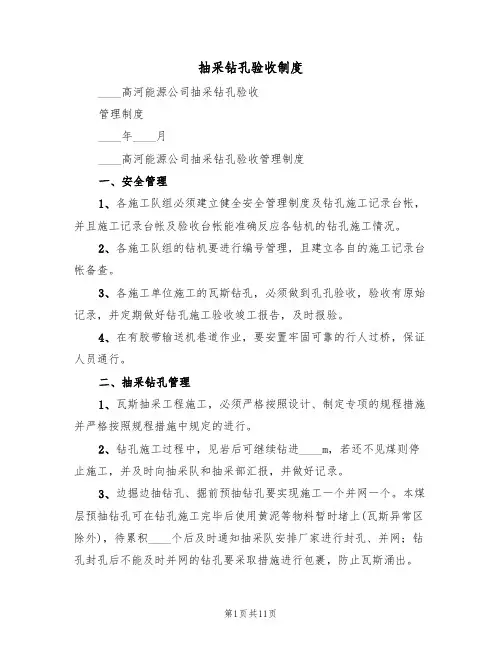 抽采钻孔验收制度

____高河能源公司抽采钻孔验收

管理制度

____年____月

____高河能源公司抽采钻孔验收管理制度

一、安全管理

1、各施工队组必须建立健全安全管理制度及钻孔施工记录台帐，并且施工记录台帐及验收台帐能准确反应各钻机的钻孔施工情况。

2、各施工队组的钻机要进行编号管理，且建立各自的施工记录台帐备查。

3、各施工单位施工的瓦斯钻孔，必须做到孔孔验收，验收有原始记录，并定期做好钻孔施工验收竣工报告，及时报验。

4、在有胶带输送机巷道作业，要安置牢固可靠的行人过桥，保证人员通行。

二、抽采钻孔管理

1、瓦斯抽采工程施工，必须严格按照设计、制定专项的规程措施并严格按照规程措施中规定的进行。

2、钻孔施工过程中，见岩后可继续钻进____m，若还不见煤则停止施工，并及时向抽采队和抽采部汇报，并做好记录。

3、边掘边抽钻孔、掘前预抽钻孔要实现施工一个并网一个。本煤层预抽钻孔可在钻孔施工完毕后使用黄泥等物料暂时堵上(瓦斯异常区除外)，待累积____个后及时通知抽采队安排厂家进行封孔、并网；钻孔封孔后不能及时并网的钻孔要采取措施进行包裹，防止瓦斯涌出。

第1页共11页